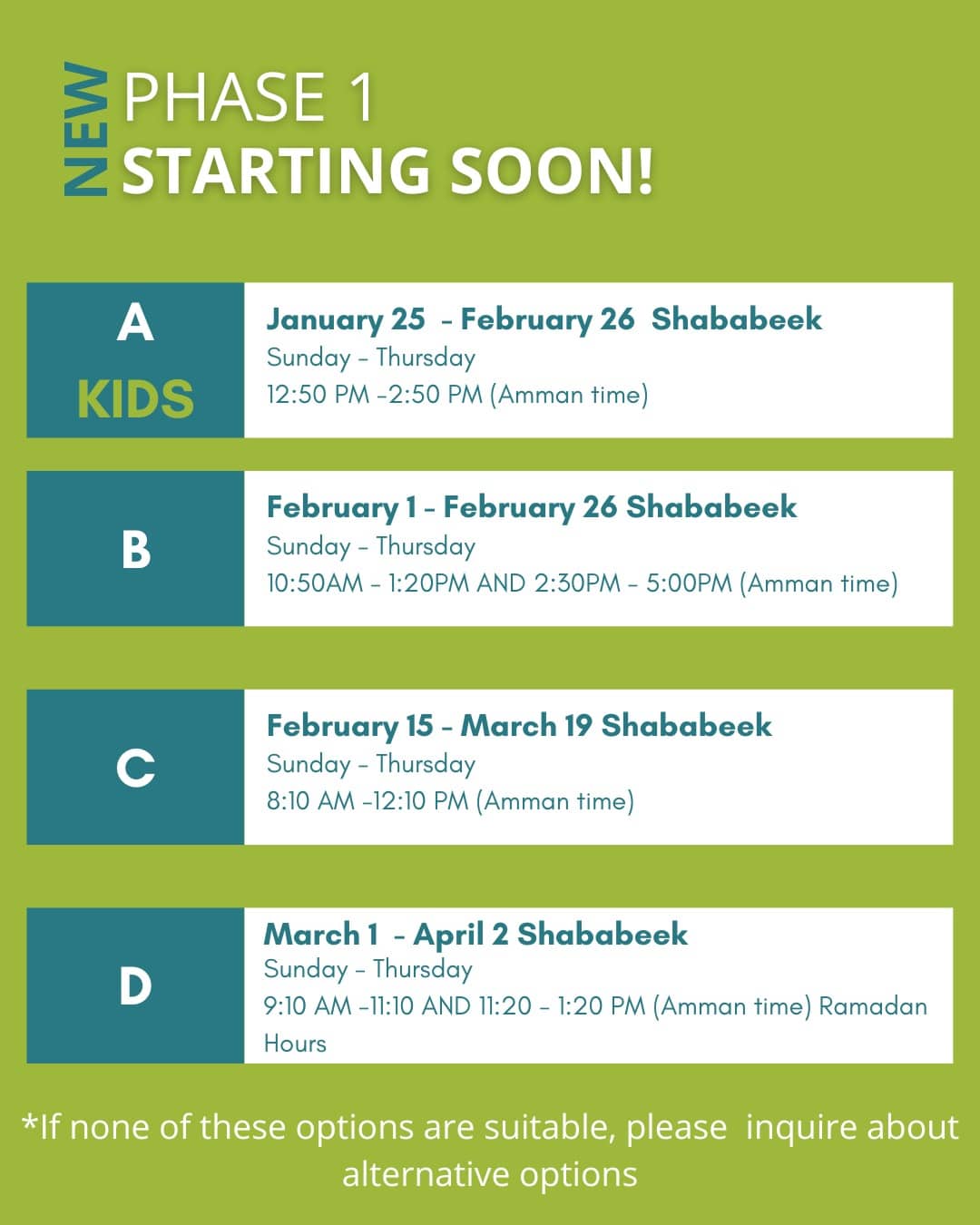 NEW

PHASE 1
STARTING SOON!

A
KIDS

January 25 - February 26 Shababeek
Sunday - Thursday
12:50 PM -2:50 PM (Amman time)

B

February 1 - February 26 Shababeek
Sunday - Thursday
10:50AM - 1:20PM AND 2:30PM - 5:00PM (Amman time)

C

February 15 - March 19 Shababeek
Sunday - Thursday
8:10 AM -12:10 PM (Amman time)

D

March 1 - April 2 Shababeek
Sunday - Thursday
9:10 AM -11:10 AND 11:20 - 1:20 PM (Amman time) Ramadan Hours

*If none of these options are suitable, please inquire about alternative options